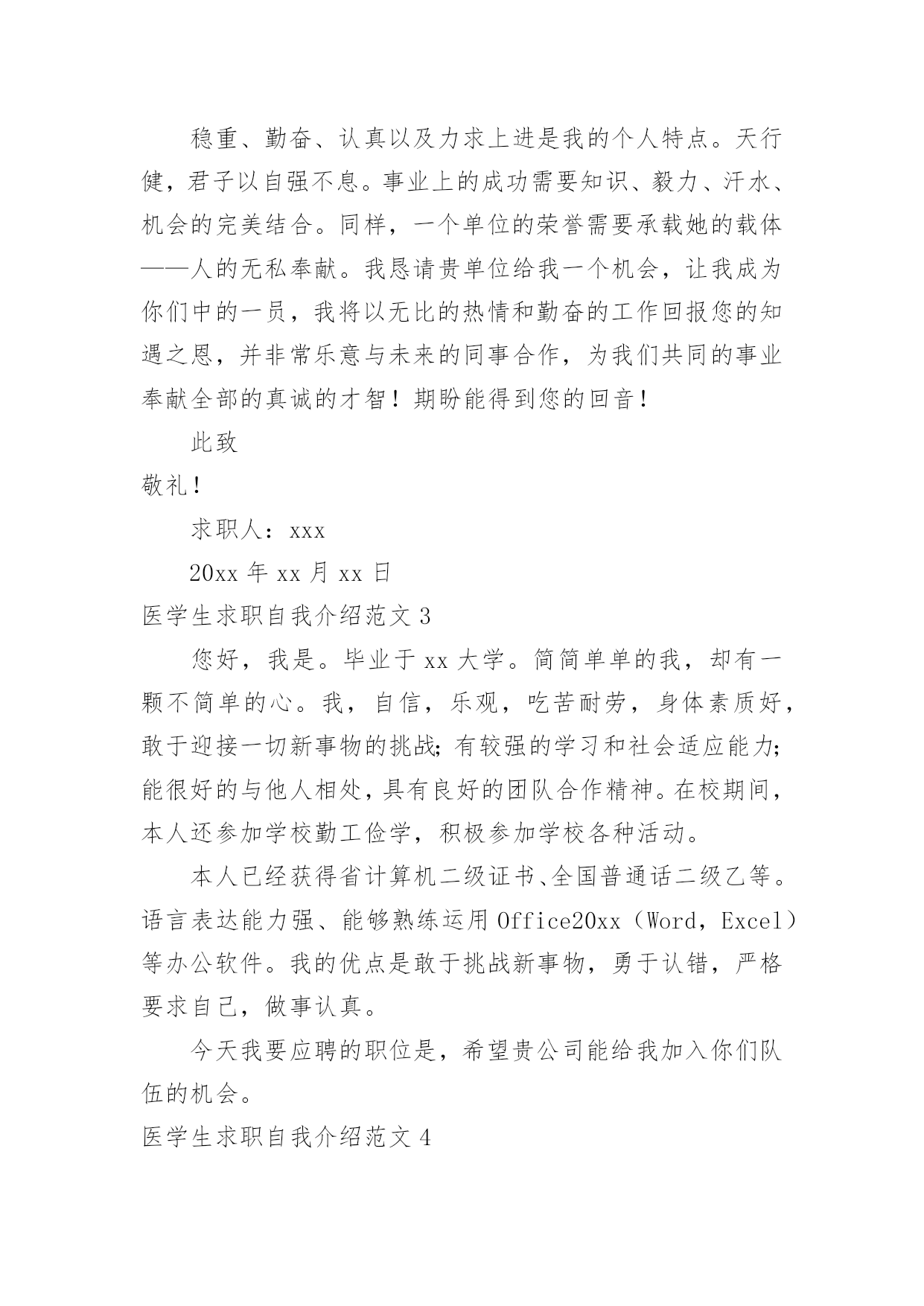 稳重、勤奋、认真以及力求上进是我的个人特点。天行健，君子以自强不息。事业上的成功需要知识、毅力、汗水、机会的完美结合。同样，一个单位的荣誉需要承载她的载体——人的无私奉献。我恳请贵单位给我一个机会，让我成为你们中的一员，我将以无比的热情和勤奋的工作回报您的知遇之恩，并非常乐意与未来的同事合作，为我们共同的事业奉献全部的真诚的才智！期盼能得到您的回音！

此致

敬礼！

求职人：xxx

20xx 年 xx 月 xx 日

医学生求职自我介绍范文 3

您好，我是。毕业于 xx 大学。简简单单的我，却有一颗不简单的心。我，自信，乐观，吃苦耐劳，身体素质好，敢于迎接一切新事物的挑战;有较强的学习和社会适应能力;能很好的与他人相处，具有良好的团队合作精神。在校期间，本人还参加学校勤工俭学，积极参加学校各种活动。

本人已经获得省计算机二级证书、全国普通话二级乙等。语言表达能力强、能够熟练运用 Office20xx（Word，Excel）等办公软件。我的优点是敢于挑战新事物，勇于认错，严格要求自己，做事认真。

今天我要应聘的职位是，希望贵公司能给我加入你们队伍的机会。

医学生求职自我介绍范文 4